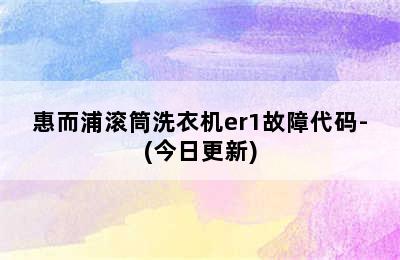 惠而浦滚筒洗衣机er1故障代码-(今日更新)